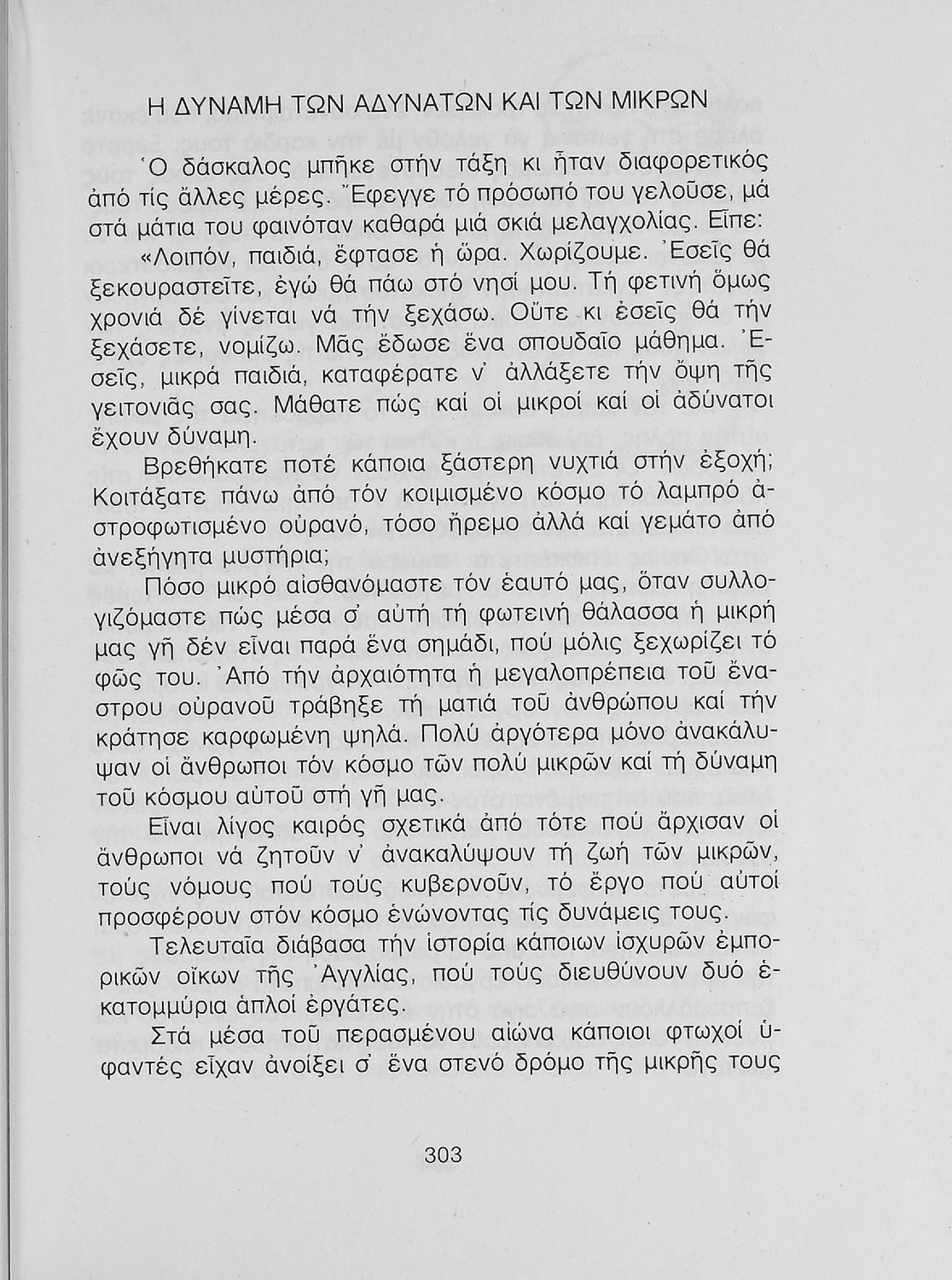 Η ΔΥΝΑΜΗ ΤΩΝ ΑΔΥΝΑΤΩΝ ΚΑΙ ΤΩΝ ΜΙΚΡΩΝ

Ὁ δάσκαλος μπῆκε στήν τάξη κι ἦταν διαφορετικός ἀπό τίς ἄλλες μέρες. Ἔφεγγε τό πρόσωπό του γελοῦσε, μά στά μάτια του φαινόταν καθαρά μιά σκιά μελαγχολίας. Εἶπε:

«Λοιπόν, παιδιά, ἔφτασε ἡ ὥρα. Χωρίζουμε. Ἐσεῖς θά ξεκουραστεῖτε, ἐγώ θά πάω στό νησί μου. Τή φετινή ὅμως χρονιά δέ γίνεται νά τήν ξεχάσω. Οὔτε κι ἐσεῖς θά τήν ξεχάσετε, νομίζω. Μᾶς ἔδωσε ἕνα σπουδαῖο μάθημα. Ἐσεῖς, μικρά παιδιά, καταφέρατε ν' ἀλλάξετε τήν ὄψη τῆς γειτονιᾶς σας. Μάθατε πώς καί οἱ μικροί καί οἱ ἀδύνατοι ἔχουν δύναμη.

Βρεθήκατε ποτέ κάποια ξάστερη νυχτιά στήν ἐξοχή; Κοιτάξατε πάνω ἀπό τόν κοιμισμένο κόσμο τό λαμπρό ἀστροφωτισμένο οὐρανό, τόσο ἤρεμο ἀλλά καί γεμάτο ἀπό ἀνεξήγητα μυστήρια;

Πόσο μικρό αἰσθανόμαστε τόν ἑαυτό μας, ὅταν συλλογιζόμαστε πώς μέσα σ' αὐτή τή φωτεινή θάλασσα ἡ μικρή μας γῆ δέν εἶναι παρά ἕνα σημάδι, πού μόλις ξεχωρίζει τό φῶς του. Ἀπό τήν ἀρχαιότητα ἡ μεγαλοπρέπεια τοῦ ἔναστρου οὐρανοῦ τράβηξε τή ματιά τοῦ ἀνθρώπου καί τήν κράτησε καρφωμένη ψηλά. Πολύ ἀργότερα μόνο ἀνακάλυψαν οἱ ἄνθρωποι τόν κόσμο τῶν πολύ μικρῶν καί τή δύναμη τοῦ κόσμου αὐτοῦ στή γῆ μας.

Εἶναι λίγος καιρός σχετικά ἀπό τότε πού ἄρχισαν οἱ ἄνθρωποι νά ζητοῦν ν' ἀνακαλύψουν τή ζωή τῶν μικρῶν, τούς νόμους πού τούς κυβερνοῦν, τό ἔργο πού αὐτοί προσφέρουν στόν κόσμο ἑνώνοντας τίς δυνάμεις τους.

Τελευταῖα διάβασα τήν ἱστορία κάποιων ἰσχυρῶν ἐμπορικῶν οἴκων τῆς Ἀγγλίας, πού τούς διευθύνουν δυό ἑκατομμύρια ἁπλοί ἐργάτες.

Στά μέσα τοῦ περασμένου αἰώνα κάποιοι φτωχοί ὑφαντές εἶχαν ἀνοίξει σ' ἕνα στενό δρόμο τῆς μικρῆς τους

303